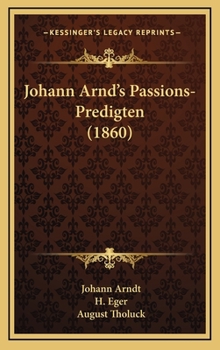 KESSINGER'S LEGACY REPRINTS

Johann Arnd's Passions-Predigten (1860)

Johann Arndt
H. Eger
August Tholuck